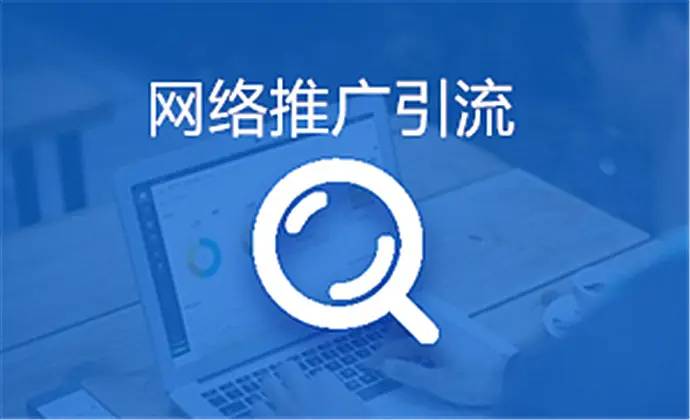 网络推广引流